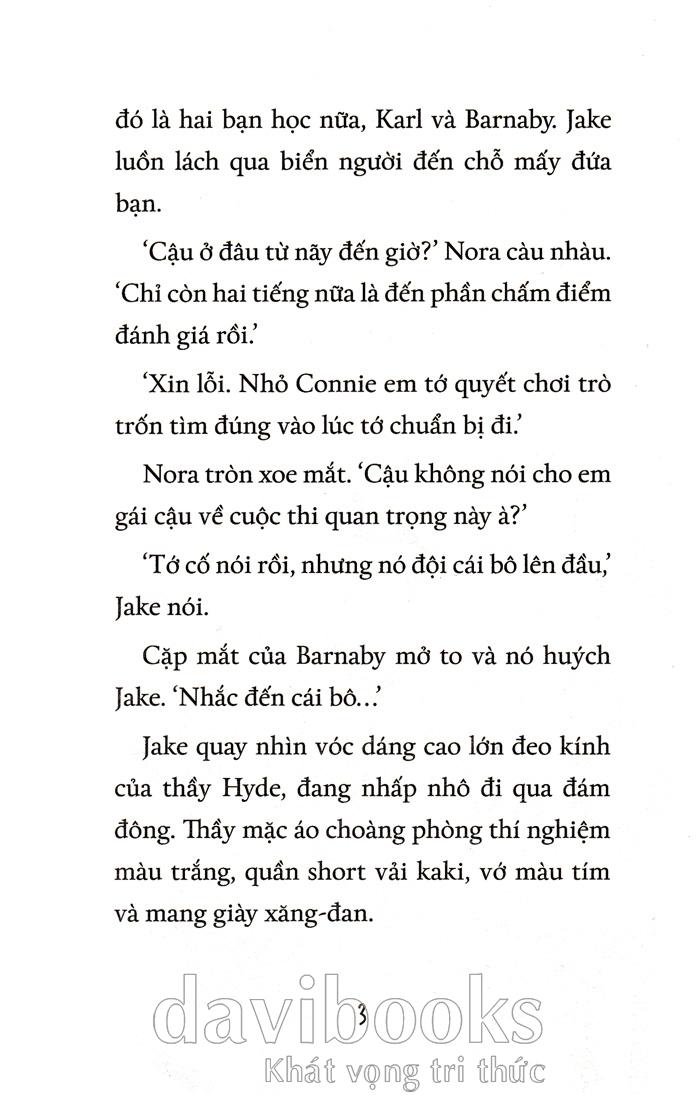 đó là hai bạn học nữa, Karl và Barnaby. Jake luồn lách qua biển người đến chỗ mấy đứa bạn.

‘Cậu ở đâu từ nãy đến giờ?’ Nora càu nhàu. ‘Chỉ còn hai tiếng nữa là đến phần chấm điểm đánh giá rồi.’

‘Xin lỗi. Nhỏ Connie em tớ quyết chơi trò trốn tìm đúng vào lúc tớ chuẩn bị đi.’

Nora tròn xoe mắt. ‘Cậu không nói cho em gái cậu về cuộc thi quan trọng này à?’

‘Tớ cố nói rồi, nhưng nó đội cái bô lên đầu,’ Jake nói.

Cặp mắt của Barnaby mở to và nó huých Jake. ‘Nhắc đến cái bô...’

Jake quay nhìn vóc dáng cao lớn đeo kính của thầy Hyde, đang nhấp nhô đi qua đám đông. Thầy mặc áo choàng phòng thí nghiệm màu trắng, quần short vải kaki, vớ màu tím và mang giày xăng-đan.

3

davibooks
Khát vọng tri thức